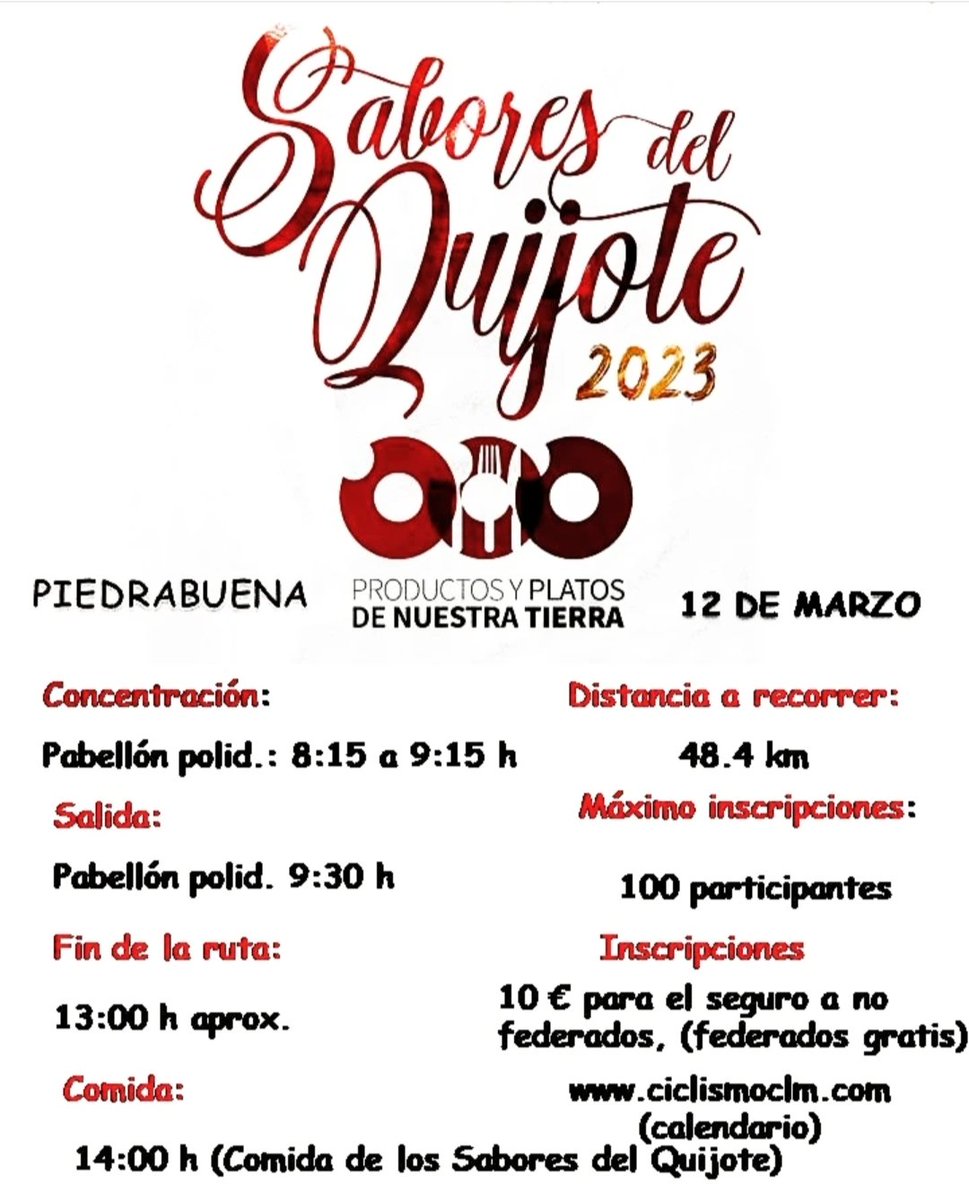 Sabores del Quijote
2023

PIEDRABUENA

PRODUCTOS Y PLATOS
DE NUESTRA TIERRA

12 DE MARZO

Concentración:

Pabellón polid.: 8:15 a 9:15 h

Salida:

Pabellón polid. 9:30 h

Fin de la ruta:

13:00 h aprox.

Comida:

14:00 h (Comida de los Sabores del Quijote)

Distancia a recorrer:

48.4 km

Máximo inscripciones:

100 participantes

Inscripciones

10 € para el seguro a no federados, (federados gratis)

www.ciclismoclm.com
(calendario)